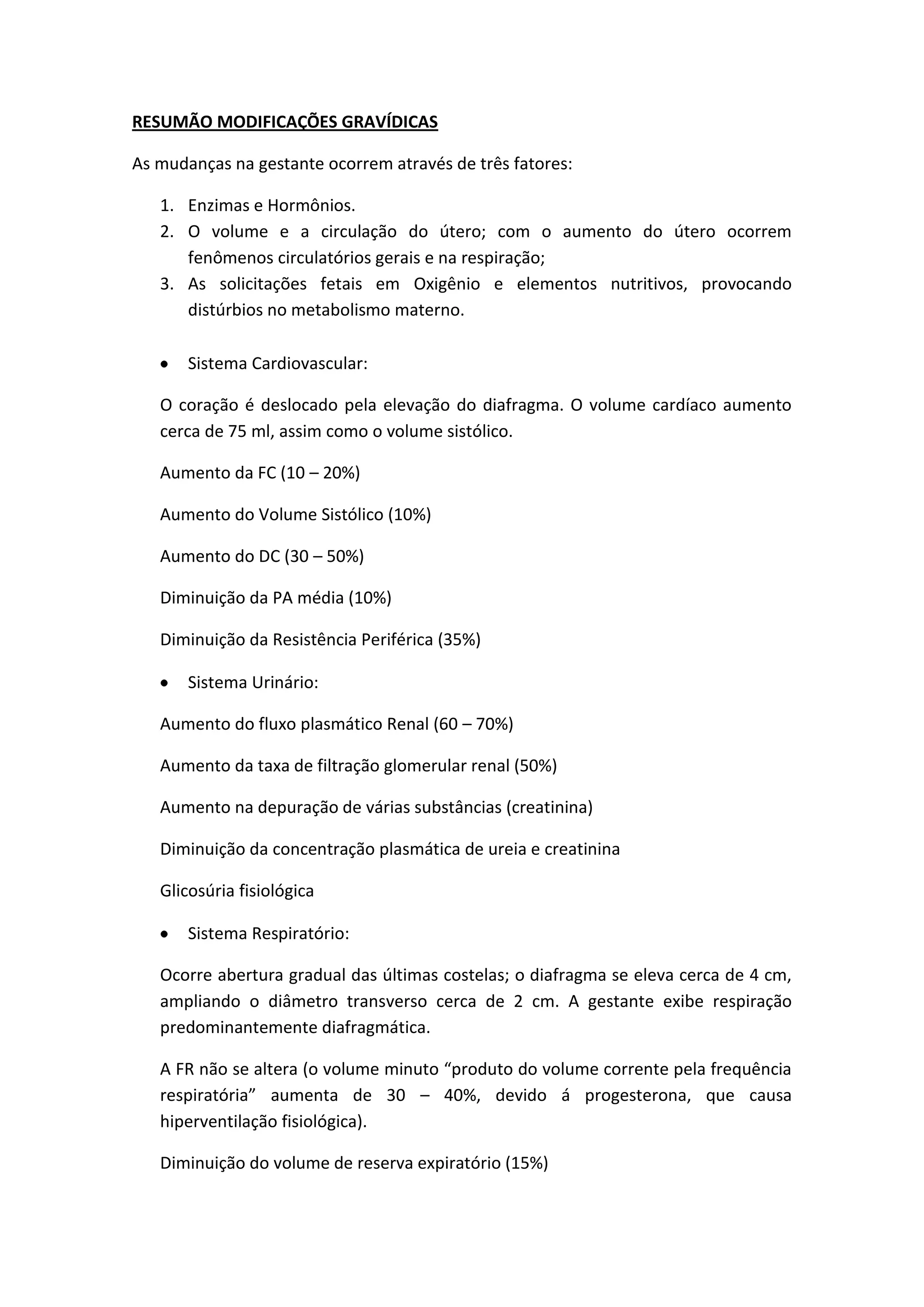 RESUMÃO MODIFICAÇÕES GRAVÍDICAS

As mudanças na gestante ocorrem através de três fatores:

1. Enzimas e Hormônios.
2. O volume e a circulação do útero; com o aumento do útero ocorrem fenômenos circulatórios gerais e na respiração;
3. As solicitações fetais em Oxigênio e elementos nutritivos, provocando distúrbios no metabolismo materno.

• Sistema Cardiovascular:

O coração é deslocado pela elevação do diafragma. O volume cardíaco aumento cerca de 75 ml, assim como o volume sistólico.

Aumento da FC (10 – 20%)

Aumento do Volume Sistólico (10%)

Aumento do DC (30 – 50%)

Diminuição da PA média (10%)

Diminuição da Resistência Periférica (35%)

• Sistema Urinário:

Aumento do fluxo plasmático Renal (60 – 70%)

Aumento da taxa de filtração glomerular renal (50%)

Aumento na depuração de várias substâncias (creatinina)

Diminuição da concentração plasmática de ureia e creatinina

Glicosúria fisiológica

• Sistema Respiratório:

Ocorre abertura gradual das últimas costelas; o diafragma se eleva cerca de 4 cm, ampliando o diâmetro transverso cerca de 2 cm. A gestante exibe respiração predominantemente diafragmática.

A FR não se altera (o volume minuto “produto do volume corrente pela frequência respiratória” aumenta de 30 – 40%, devido á progesterona, que causa hiperventilação fisiológica).

Diminuição do volume de reserva expiratório (15%)